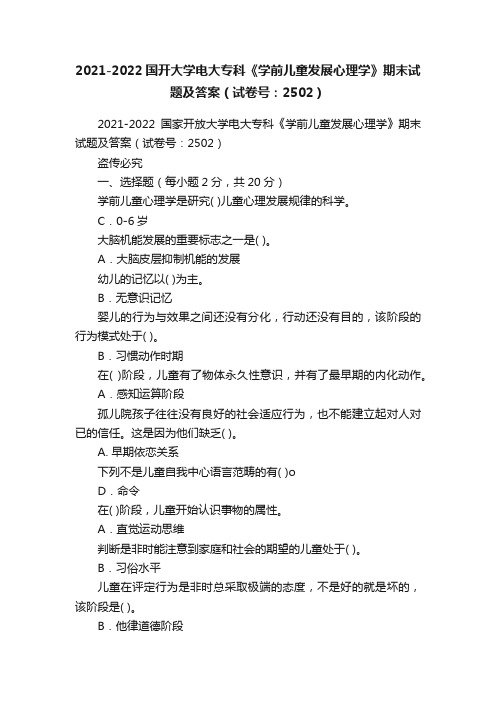 2021-2022 国开大学电大专科《学前儿童发展心理学》期末试题及答案（试卷号：2502）

2021-2022 国家开放大学电大专科《学前儿童发展心理学》期末试题及答案（试卷号：2502）

盗传必究

一、选择题（每小题 2 分，共 20 分）

学前儿童心理学是研究( )儿童心理发展规律的科学。

C．0-6 岁

大脑机能发展的重要标志之一是( )。

A．大脑皮层抑制机能的发展

幼儿的记忆以( )为主。

B．无意识记忆

婴儿的行为与效果之间还没有分化，行动还没有目的，该阶段的行为模式处于( )。

B．习惯动作时期

在( )阶段，儿童有了物体永久性意识，并有了最早期的内化动作。

A．感知运算阶段

孤儿院孩子往往没有良好的社会适应行为，也不能建立起对人对已的信任。这是因为他们缺乏( )。

A. 早期依恋关系

下列不是儿童自我中心语言范畴的有( )o

D．命令

在( )阶段，儿童开始认识事物的属性。

A．直觉运动思维

判断是非时能注意到家庭和社会的期望的儿童处于( )。

B．习俗水平

儿童在评定行为是非时总采取极端的态度，不是好的就是坏的，该阶段是( )。

B．他律道德阶段